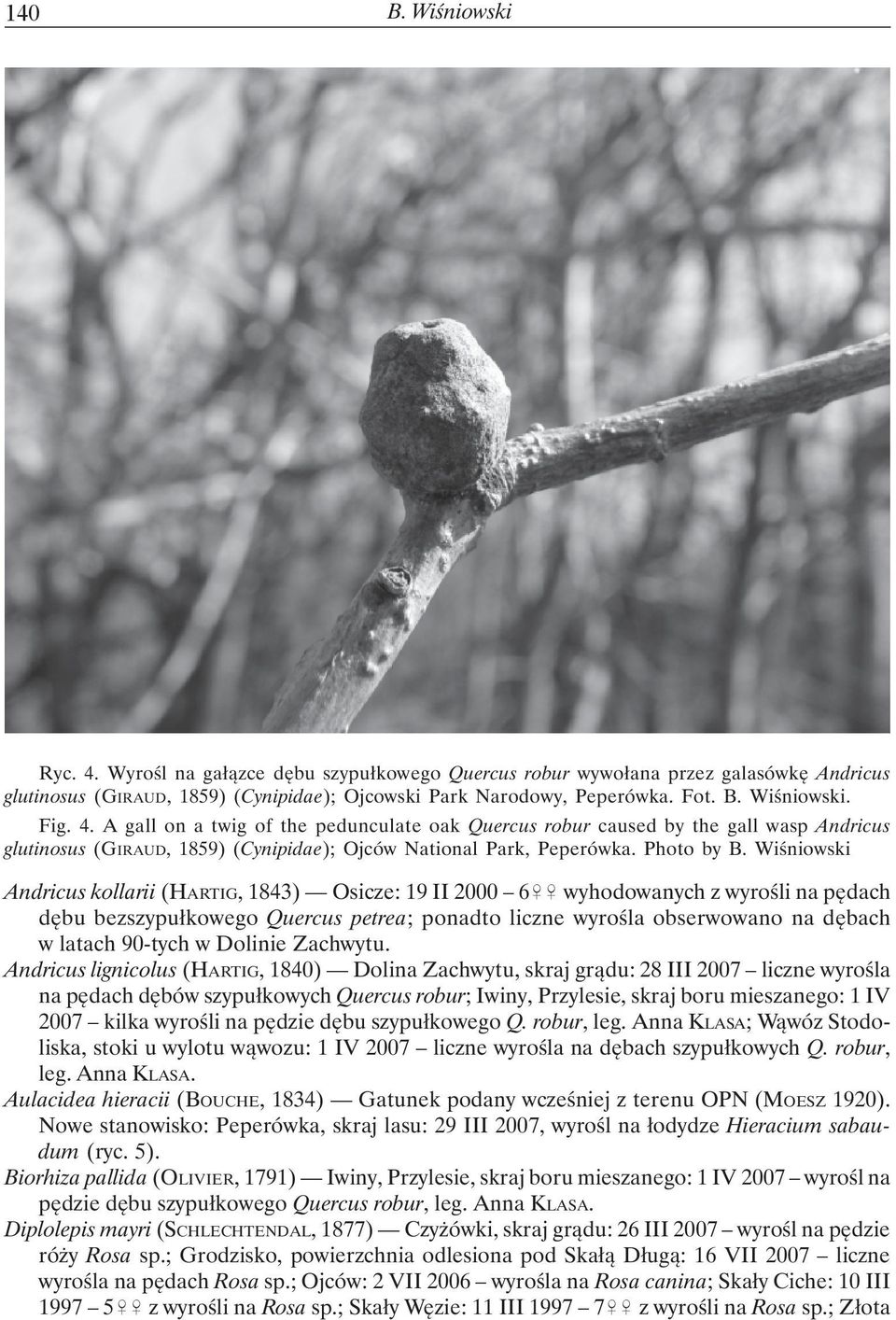 140 B. Wiśniowski

Ryc. 4. Wyrośl na gałązce dębu szypułkowego Quercus robur wywołana przez galasówkę Andricus glutinosus (GIRAUD, 1859) (Cynipidae); Ojcowski Park Narodowy, Peperówka. Fot. B. Wiśniowski.

Fig. 4. A gall on a twig of the pedunculate oak Quercus robur caused by the gall wasp Andricus glutinosus (GIRAUD, 1859) (Cynipidae); Ojców National Park, Peperówka. Photo by B. Wiśniowski

Andricus kollarii (HARTIG, 1843) — Osicze: 19 II 2000 – 6♀♀ wyhodowanych z wyrośli na pędach dębu bezszypułkowego Quercus petrea; ponadto liczne wyrośla obserwowano na dębach w latach 90-tych w Dolinie Zachwytu.

Andricus lignicolus (HARTIG, 1840) — Dolina Zachwytu, skraj grądu: 28 III 2007 – liczne wyrośla na pędach dębów szypułkowych Quercus robur; Iwiny, Przylesie, skraj boru mieszanego: 1 IV 2007 – kilka wyrośli na pędzie dębu szypułkowego Q. robur, leg. Anna KLASA; Wąwóz Stodoliska, stoki u wylotu wąwozu: 1 IV 2007 – liczne wyrośla na dębach szypułkowych Q. robur, leg. Anna KLASA.

Aulacidea hieracii (BOUCHE, 1834) — Gatunek podany wcześniej z terenu OPN (MOESZ 1920). Nowe stanowisko: Peperówka, skraj lasu: 29 III 2007, wyrośl na łodydze Hieracium sabaudum (ryc. 5).

Biorhiza pallida (OLIVIER, 1791) — Iwiny, Przylesie, skraj boru mieszanego: 1 IV 2007 – wyrośl na pędzie dębu szypułkowego Quercus robur, leg. Anna KLASA.

Diplolepis mayri (SCHLECHTENDAL, 1877) — Czyżówki, skraj grądu: 26 III 2007 – wyrośl na pędzie róży Rosa sp.; Grodzisko, powierzchnia odlesiona pod Skałą Długą: 16 VII 2007 – liczne wyrośla na pędach Rosa sp.; Ojców: 2 VII 2006 – wyrośla na Rosa canina; Skały Ciche: 10 III 1997 – 5♀♀ z wyrośli na Rosa sp.; Skały Węzie: 11 III 1997 – 7♀♀ z wyrośli na Rosa sp.; Złota